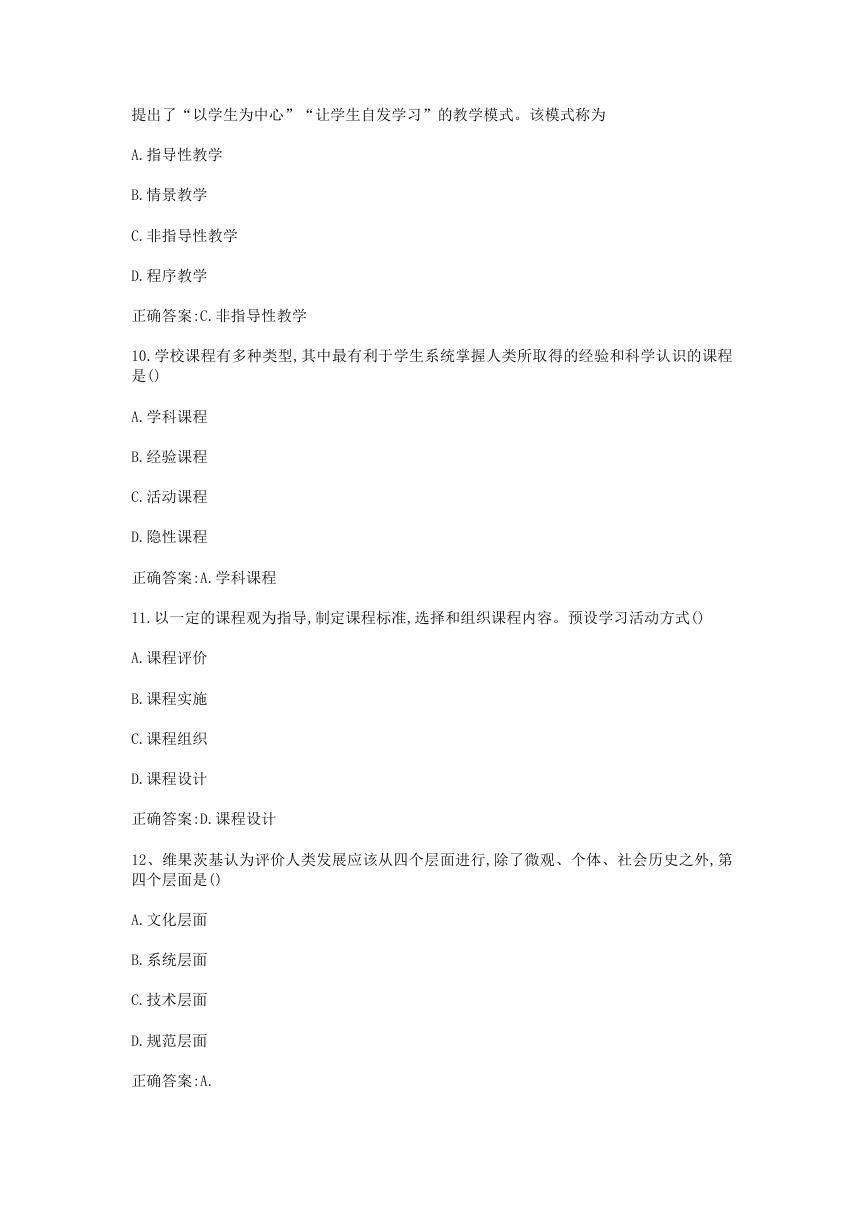 提出了“以学生为中心”“让学生自发学习”的教学模式。该模式称为

A.指导性教学

B.情景教学

C.非指导性教学

D.程序教学

正确答案:C.非指导性教学

10.学校课程有多种类型,其中最有利于学生系统掌握人类所取得的经验和科学认识的课程是()

A.学科课程

B.经验课程

C.活动课程

D.隐性课程

正确答案:A.学科课程

11.以一定的课程观为指导,制定课程标准,选择和组织课程内容。预设学习活动方式()

A.课程评价

B.课程实施

C.课程组织

D.课程设计

正确答案:D.课程设计

12、维果茨基认为评价人类发展应该从四个层面进行,除了微观、个体、社会历史之外,第四个层面是()

A.文化层面

B.系统层面

C.技术层面

D.规范层面

正确答案:A.